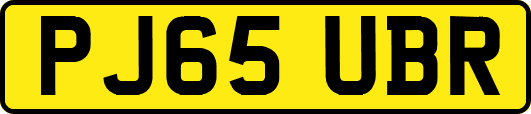 PJ65 UBR